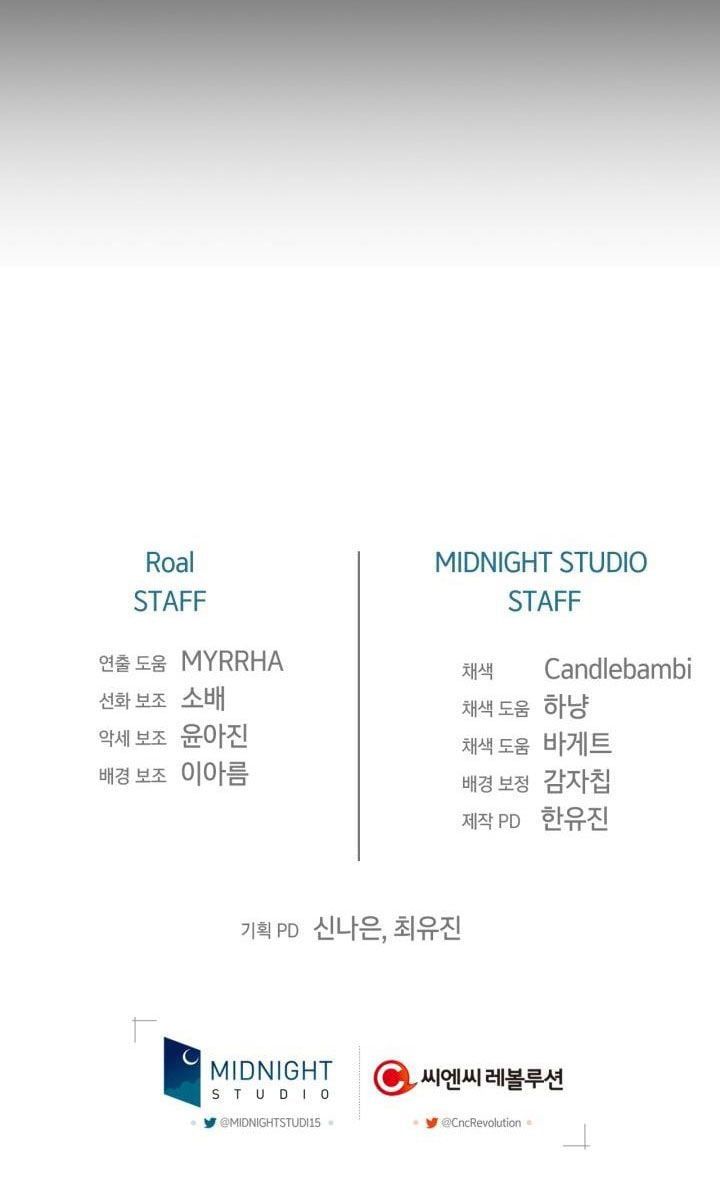 Roal
STAFF

연출 도움 MYRRHA
선화 보조 소배
악세 보조 윤아진
배경 보조 이아름

MIDNIGHT STUDIO
STAFF

채색 Candlebambi
채색 도움 하냥
채색 도움 바게트
배경 보정 감자칩
제작 PD 한유진

기획 PD 신나은, 최유진

MIDNIGHT
STUDIO
@MIDNIGHTSTUDI15

씨엔씨 레볼루션
@CncRevolution